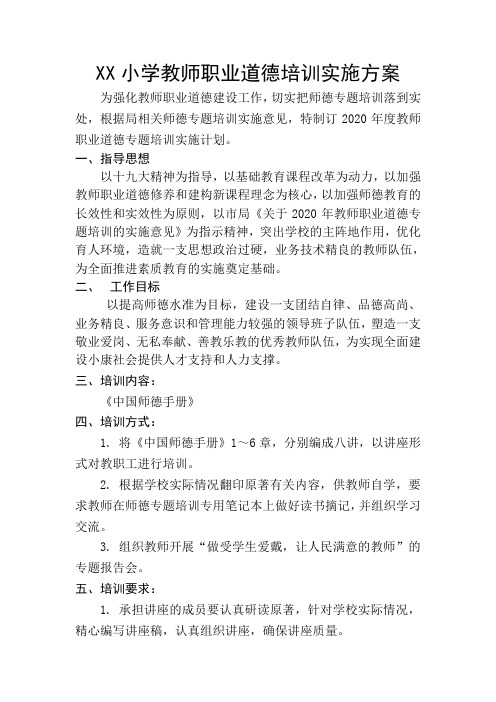 XX 小学教师职业道德培训实施方案

为强化教师职业道德建设工作，切实把师德专题培训落到实处，根据局相关师德专题培训实施意见，特制订 2020 年度教师职业道德专题培训实施计划。

一、指导思想

以十九大精神为指导，以基础教育课程改革为动力，以加强教师职业道德修养和建构新课程理念为核心，以加强师德教育的长效性和实效性为原则，以市局《关于 2020 年教师职业道德专题培训的实施意见》为指示精神，突出学校的主阵地作用，优化育人环境，造就一支思想政治过硬，业务技术精良的教师队伍，为全面推进素质教育的实施奠定基础。

二、 工作目标

以提高师德水准为目标，建设一支团结自律、品德高尚、业务精良、服务意识和管理能力较强的领导班子队伍，塑造一支敬业爱岗、无私奉献、善教乐教的优秀教师队伍，为实现全面建设小康社会提供人才支持和人力支撑。

三、培训内容：

《中国师德手册》

四、培训方式：

1. 将《中国师德手册》1～6 章，分别编成八讲，以讲座形式对教职工进行培训。

2. 根据学校实际情况翻印原著有关内容，供教师自学，要求教师在师德专题培训专用笔记本上做好读书摘记，并组织学习交流。

3. 组织教师开展“做受学生爱戴，让人民满意的教师”的专题报告会。

五、培训要求：

1. 承担讲座的成员要认真研读原著，针对学校实际情况，精心编写讲座稿，认真组织讲座，确保讲座质量。